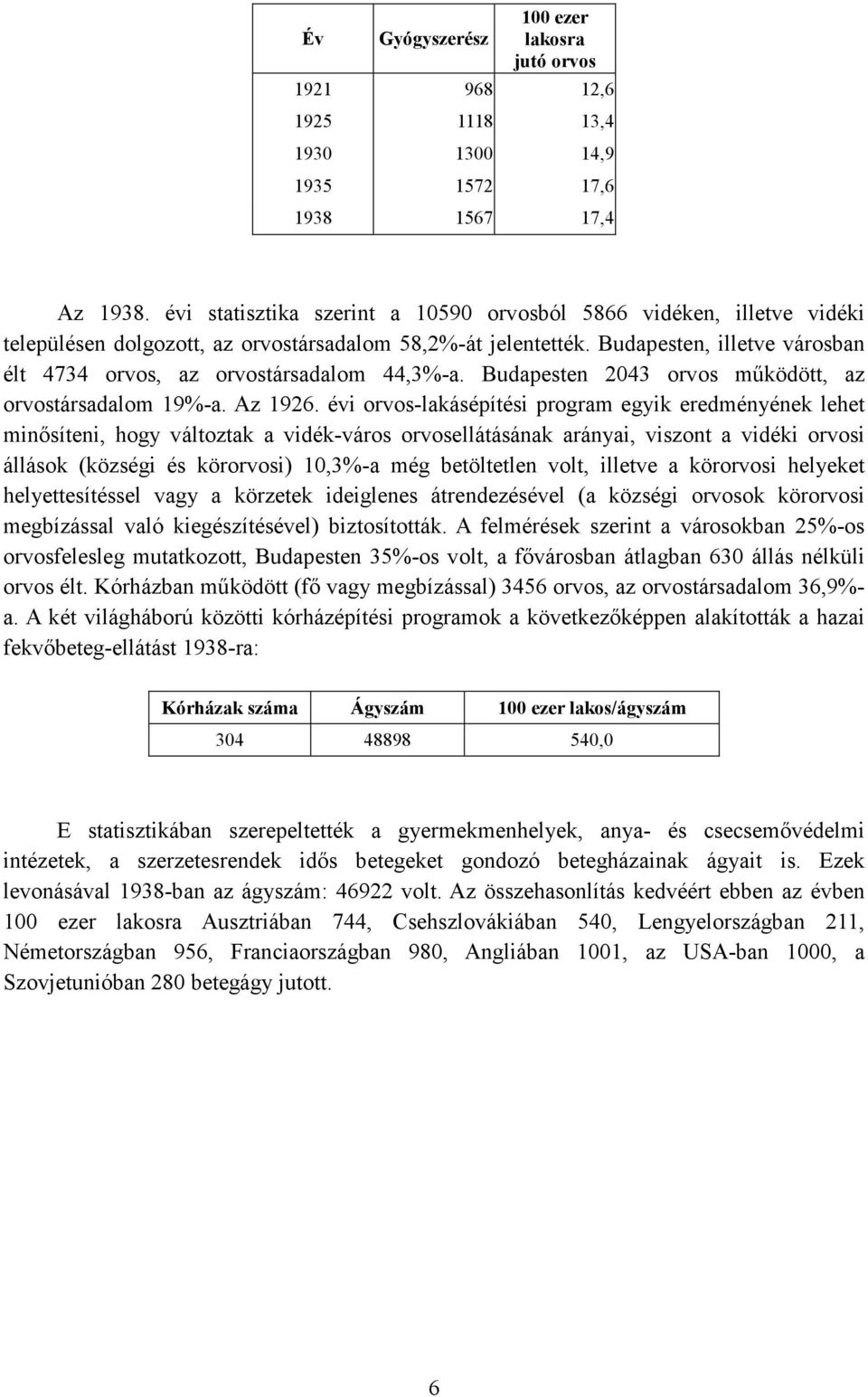 | Év | Gyógyszerész | 100 ezer lakosra jutó orvos |
|---|---|---|
| 1921 | 968 | 12,6 |
| 1925 | 1118 | 13,4 |
| 1930 | 1300 | 14,9 |
| 1935 | 1572 | 17,6 |
| 1938 | 1567 | 17,4 |

Az 1938. évi statisztika szerint a 10590 orvosból 5866 vidéken, illetve vidéki településen dolgozott, az orvostársadalom 58,2%-át jelentették. Budapesten, illetve városban élt 4734 orvos, az orvostársadalom 44,3%-a. Budapesten 2043 orvos működött, az orvostársadalom 19%-a. Az 1926. évi orvos-lakásépítési program egyik eredményének lehet minősíteni, hogy változtak a vidék-város orvosellátásának arányai, viszont a vidéki orvosi állások (községi és körorvosi) 10,3%-a még betöltetlen volt, illetve a körorvosi helyeket helyettesítéssel vagy a körzetek ideiglenes átrendezésével (a községi orvosok körorvosi megbízással való kiegészítésével) biztosították. A felmérések szerint a városokban 25%-os orvosfelesleg mutatkozott, Budapesten 35%-os volt, a fővárosban átlagban 630 állás nélküli orvos élt. Kórházban működött (fő vagy megbízással) 3456 orvos, az orvostársadalom 36,9%-a. A két világháború közötti kórházépítési programok a következőképpen alakították a hazai fekvőbeteg-ellátást 1938-ra:

| Kórházak száma | Ágyszám | 100 ezer lakos/ágyszám |
|---|---|---|
| 304 | 48898 | 540,0 |

E statisztikában szerepeltették a gyermekmenhelyek, anya- és csecsemővédelmi intézetek, a szerzetesrendek idős betegeket gondozó betegházainak ágyait is. Ezek levonásával 1938-ban az ágyszám: 46922 volt. Az összehasonlítás kedvéért ebben az évben 100 ezer lakosra Ausztriában 744, Csehszlovákiában 540, Lengyelországban 211, Németországban 956, Franciaországban 980, Angliában 1001, az USA-ban 1000, a Szovjetunióban 280 betegágy jutott.

6